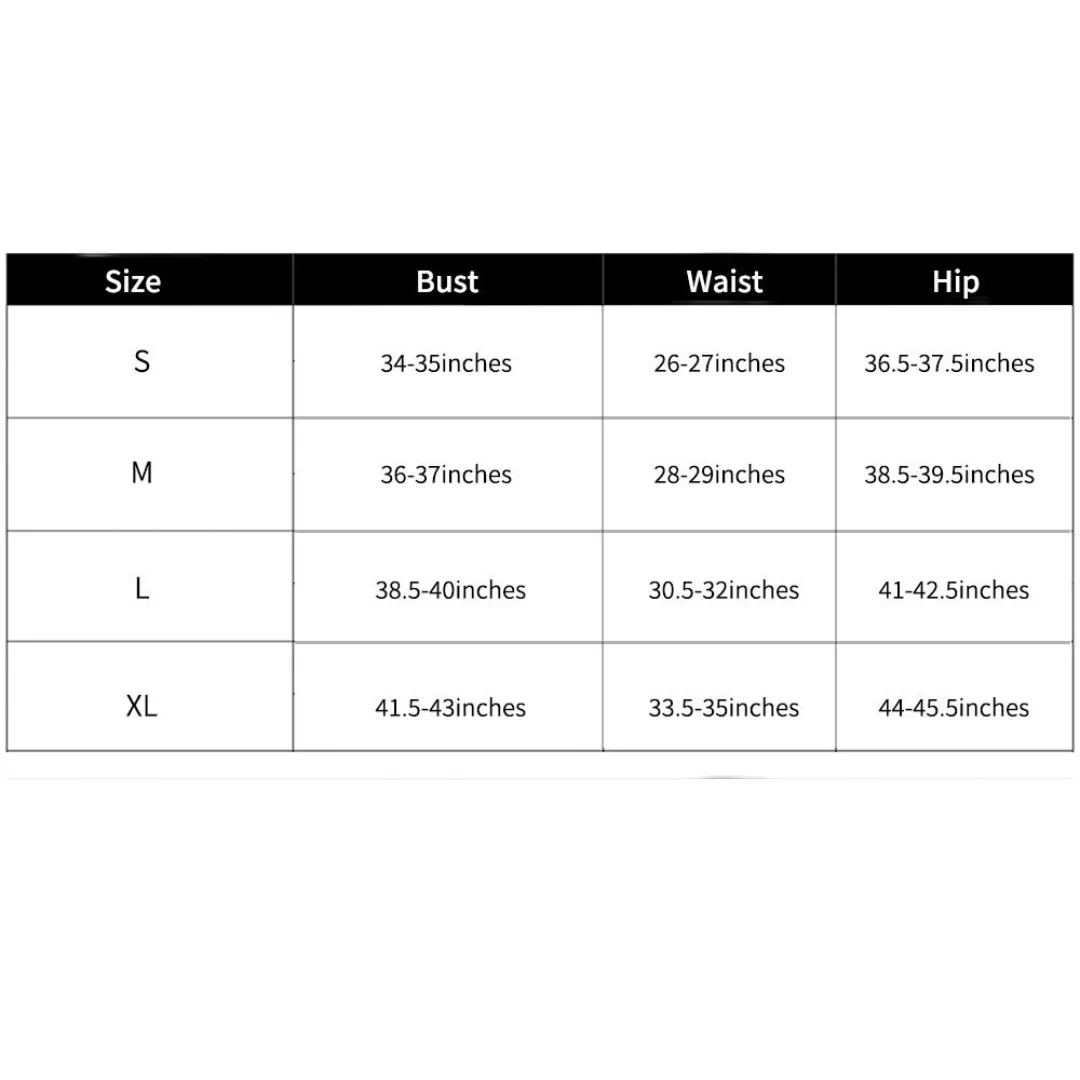 | Size | Bust | Waist | Hip |
|---|---|---|---|
| S | 34-35inches | 26-27inches | 36.5-37.5inches |
| M | 36-37inches | 28-29inches | 38.5-39.5inches |
| L | 38.5-40inches | 30.5-32inches | 41-42.5inches |
| XL | 41.5-43inches | 33.5-35inches | 44-45.5inches |